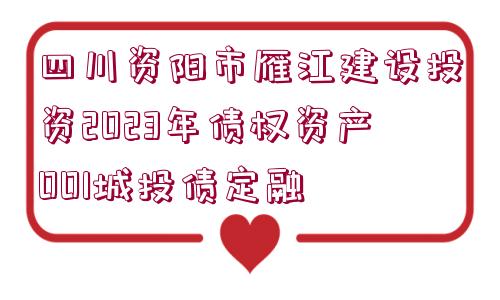 四川资阳市雁江建设投资2023年债权资产001城投债定融